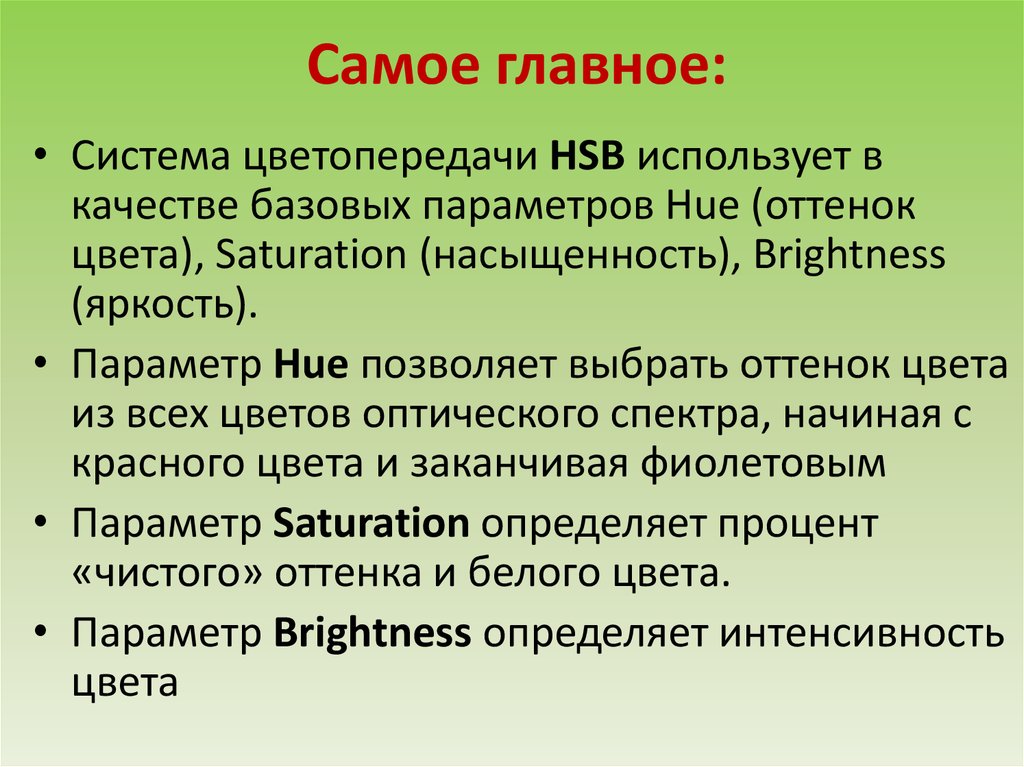 Самое главное:

• Система цветопередачи HSB использует в качестве базовых параметров Hue (оттенок цвета), Saturation (насыщенность), Brightness (яркость).

• Параметр Hue позволяет выбрать оттенок цвета из всех цветов оптического спектра, начиная с красного цвета и заканчивая фиолетовым

• Параметр Saturation определяет процент «чистого» оттенка и белого цвета.

• Параметр Brightness определяет интенсивность цвета